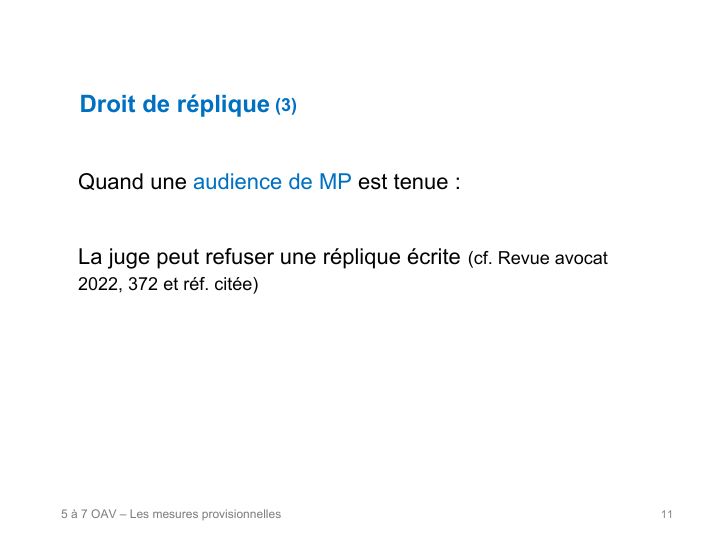 Droit de réplique (3)

Quand une audience de MP est tenue :

La juge peut refuser une réplique écrite (cf. Revue avocat 2022, 372 et réf. citée)

5 à 7 OAV – Les mesures provisionnelles

11